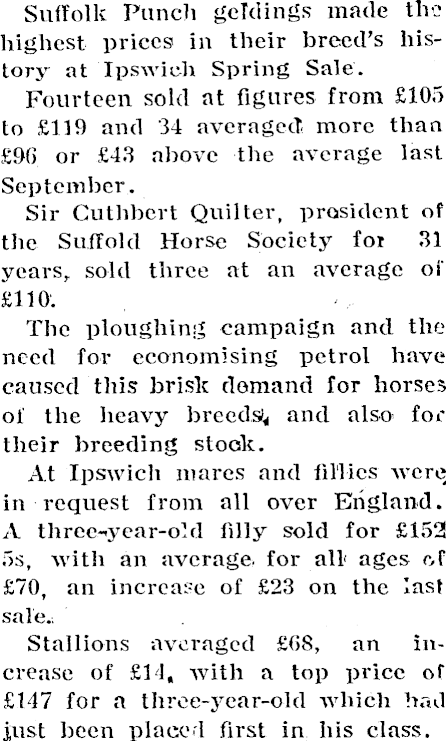 Suffolk Punch geldings made the highest prices in their breed's history at Ipswich Spring Sale.

Fourteen sold at figures from £105 to £119 and 34 averaged more than £96 or £43 above the average last September.

Sir Cuthbert Quilter, president of the Suffold Horse Society for 31 years, sold three at an average of £110.

The ploughing campaign and the need for economising petrol have caused this brisk demand for horses of the heavy breeds, and also for their breeding stock.

At Ipswich mares and fillies were in request from all over England. A three-year-old filly sold for £152 5s, with an average for all ages of £70, an increase of £23 on the last sale.

Stallions averaged £68, an increase of £14, with a top price of £147 for a three-year-old which had just been placed first in his class.